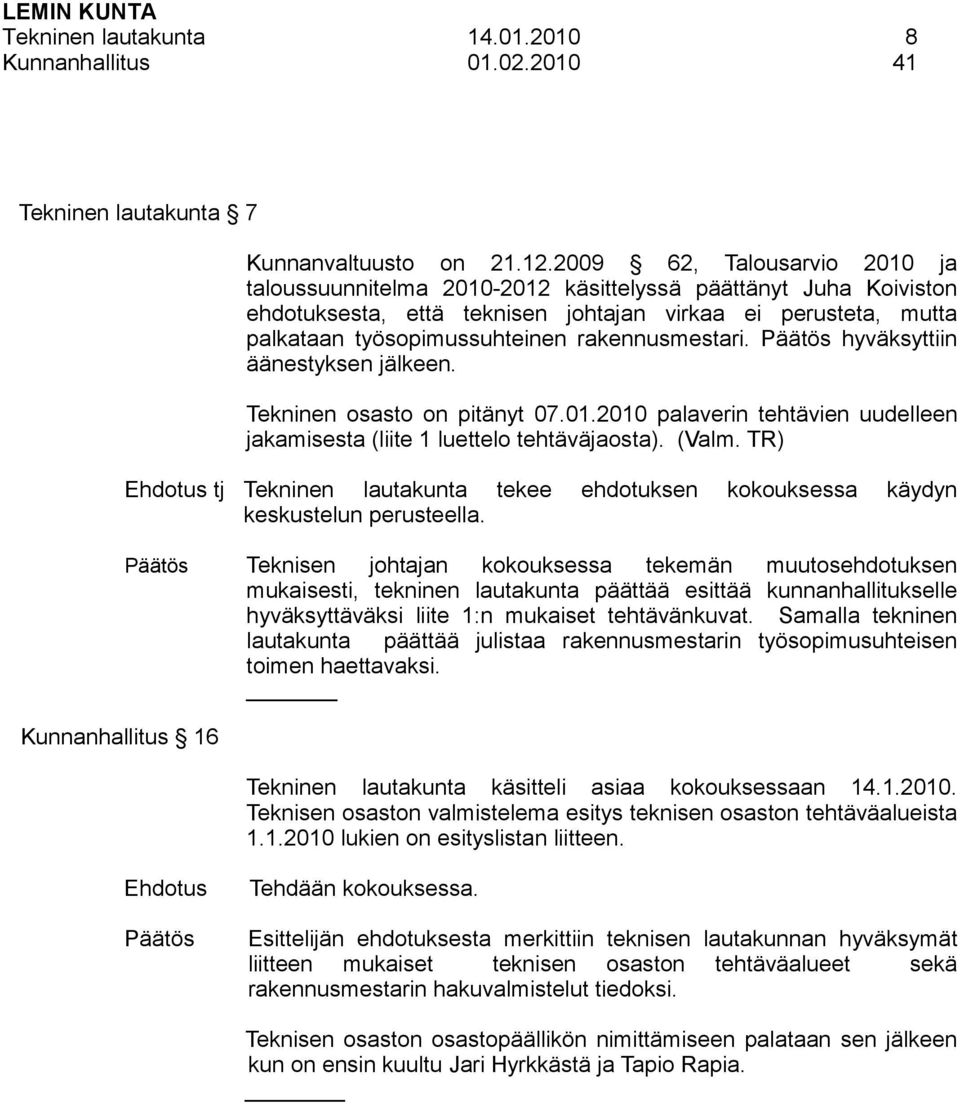 LEMIN KUNTA
Tekninen lautakunta 14.01.2010 8
Kunnanhallitus 01.02.2010 41

Tekninen lautakunta § 7

Kunnanvaltuusto on 21.12.2009 § 62, Talousarvio 2010 ja taloussuunnitelma 2010-2012 käsittelyssä päättänyt Juha Koiviston ehdotuksesta, että teknisen johtajan virkaa ei perusteta, mutta palkataan työsopimussuhteinen rakennusmestari. Päätös hyväksyttiin äänestyksen jälkeen.

Tekninen osasto on pitänyt 07.01.2010 palaverin tehtävien uudelleen jakamisesta (liite 1 luettelo tehtäväjaosta). (Valm. TR)

Ehdotus tj Tekninen lautakunta tekee ehdotuksen kokouksessa käydyn keskustelun perusteella.

Päätös Teknisen johtajan kokouksessa tekemän muutosehdotuksen mukaisesti, tekninen lautakunta päättää esittää kunnanhallitukselle hyväksyttäväksi liite 1:n mukaiset tehtävänkuvat. Samalla tekninen lautakunta päättää julistaa rakennusmestarin työsopimusuhteisen toimen haettavaksi.

Kunnanhallitus § 16

Tekninen lautakunta käsitteli asiaa kokouksessaan 14.1.2010. Teknisen osaston valmistelema esitys teknisen osaston tehtäväalueista 1.1.2010 lukien on esityslistan liitteen.

Ehdotus Tehdään kokouksessa.

Päätös Esittelijän ehdotuksesta merkittiin teknisen lautakunnan hyväksymät liitteen mukaiset teknisen osaston tehtäväalueet sekä rakennusmestarin hakuvalmistelut tiedoksi.

Teknisen osaston osastopäällikön nimittämiseen palataan sen jälkeen kun on ensin kuultu Jari Hyrkkästä ja Tapio Rapia.